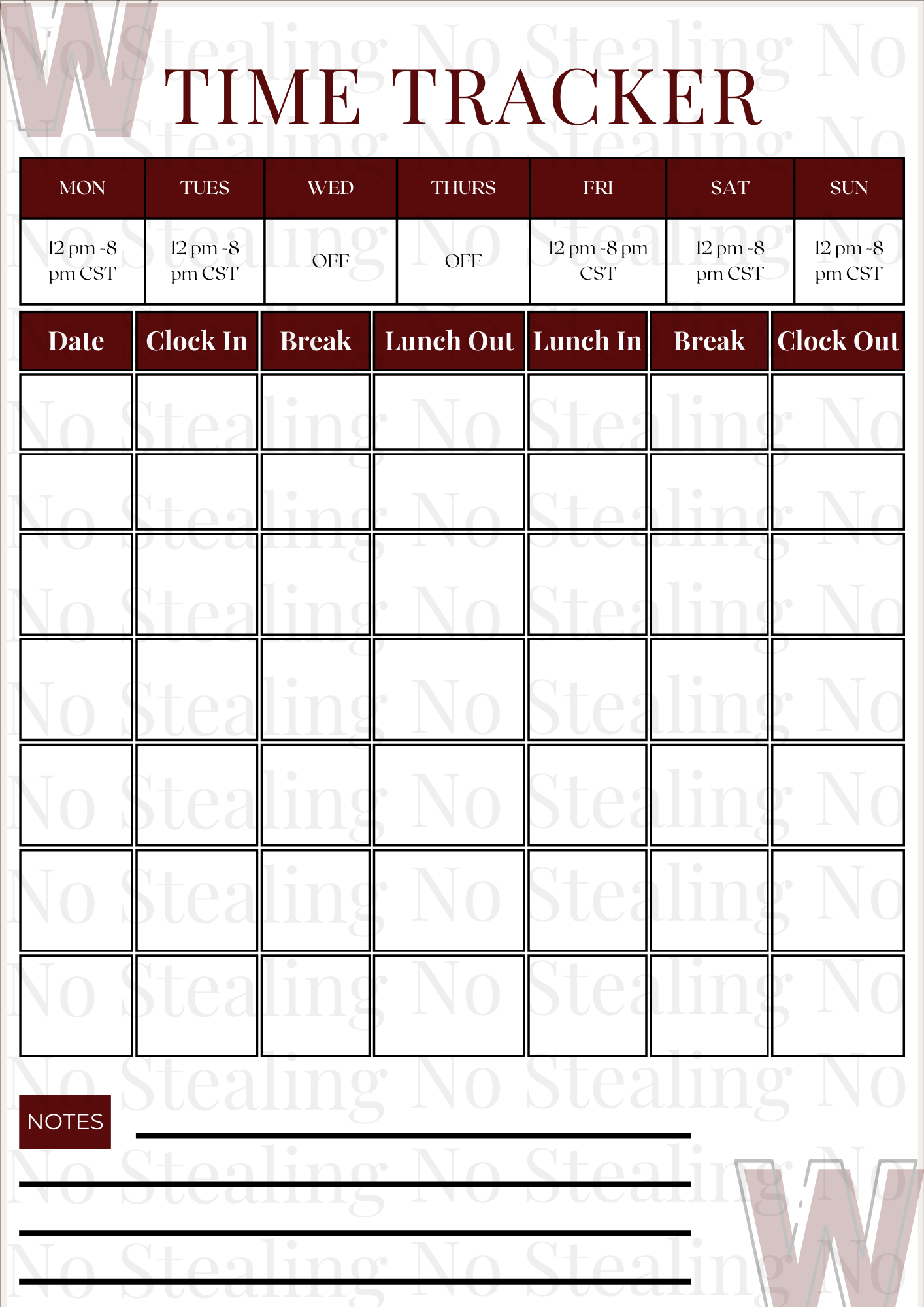 W

TIME TRACKER

| MON | TUES | WED | THURS | FRI | SAT | SUN |
|---|---|---|---|---|---|---|
| 12 pm -8 pm CST | 12 pm -8 pm CST | OFF | OFF | 12 pm -8 pm CST | 12 pm -8 pm CST | 12 pm -8 pm CST |

| Date | Clock In | Break | Lunch Out | Lunch In | Break | Clock Out |
|---|---|---|---|---|---|---|
| | | | | | | |
| | | | | | | |
| | | | | | | |
| | | | | | | |
| | | | | | | |
| | | | | | | |
| | | | | | | |

NOTES

W

No Stealing No Stealing No